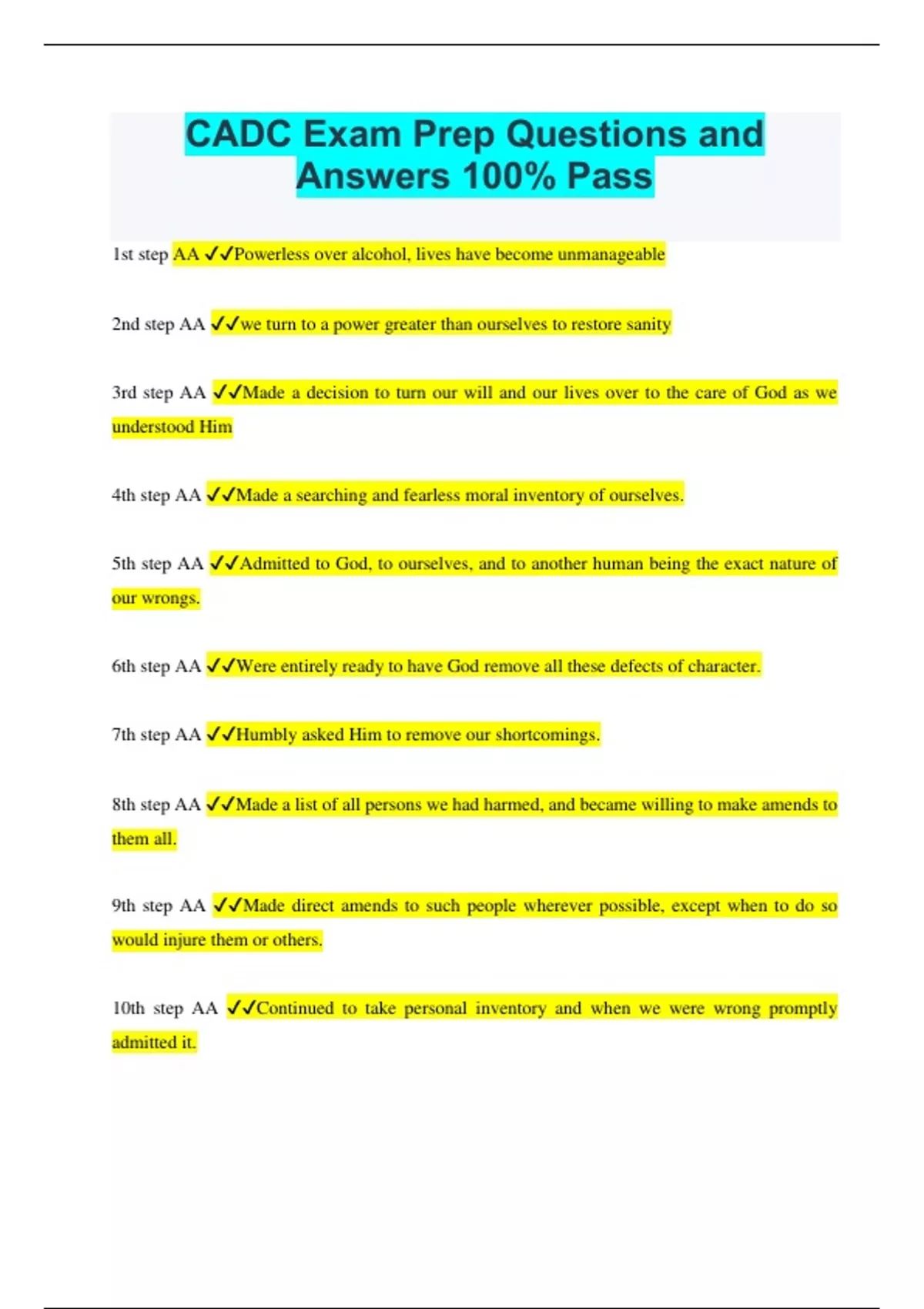 CADC Exam Prep Questions and Answers 100% Pass

1st step AA ✓✓Powerless over alcohol, lives have become unmanageable

2nd step AA ✓✓we turn to a power greater than ourselves to restore sanity

3rd step AA ✓✓Made a decision to turn our will and our lives over to the care of God as we understood Him

4th step AA ✓✓Made a searching and fearless moral inventory of ourselves.

5th step AA ✓✓Admitted to God, to ourselves, and to another human being the exact nature of our wrongs.

6th step AA ✓✓Were entirely ready to have God remove all these defects of character.

7th step AA ✓✓Humbly asked Him to remove our shortcomings.

8th step AA ✓✓Made a list of all persons we had harmed, and became willing to make amends to them all.

9th step AA ✓✓Made direct amends to such people wherever possible, except when to do so would injure them or others.

10th step AA ✓✓Continued to take personal inventory and when we were wrong promptly admitted it.